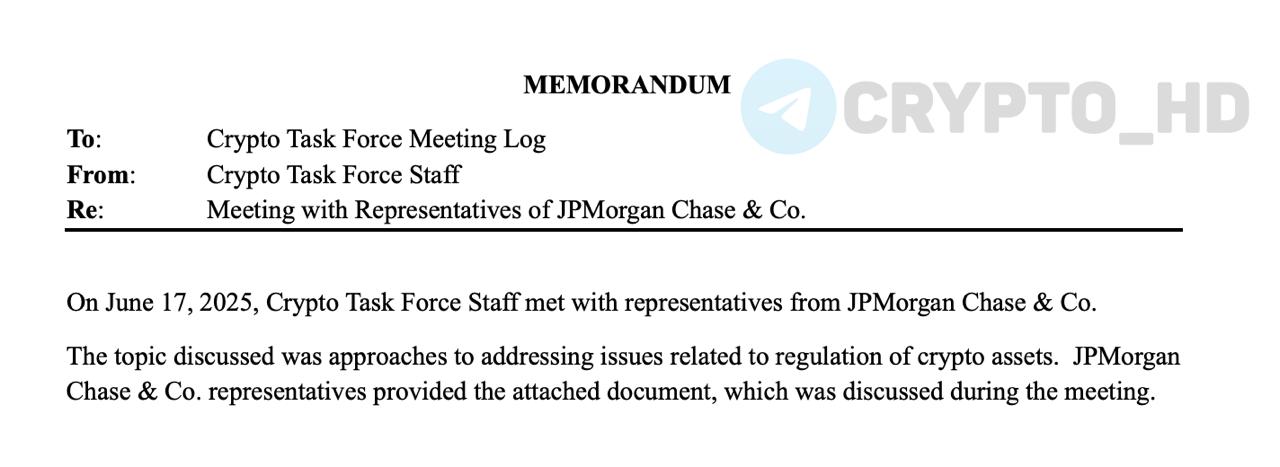 MEMORANDUM

CRYPTO_HD

To: Crypto Task Force Meeting Log
From: Crypto Task Force Staff
Re: Meeting with Representatives of JPMorgan Chase & Co.

On June 17, 2025, Crypto Task Force Staff met with representatives from JPMorgan Chase & Co.

The topic discussed was approaches to addressing issues related to regulation of crypto assets. JPMorgan Chase & Co. representatives provided the attached document, which was discussed during the meeting.